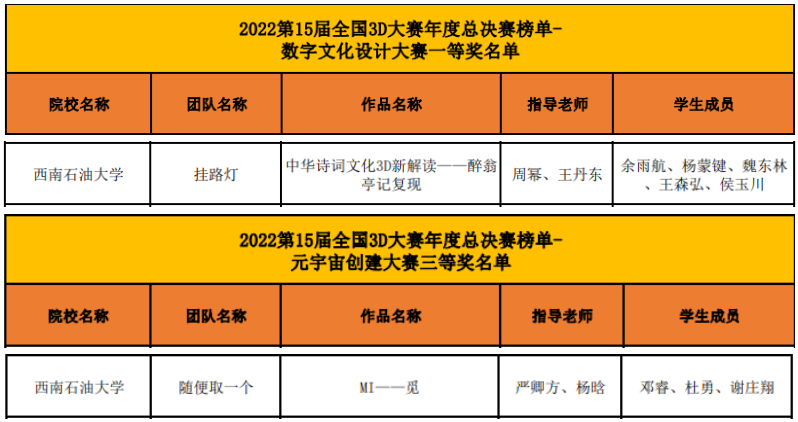 2022第15届全国3D大赛年度总决赛榜单-
数字文化设计大赛一等奖名单

| 院校名称 | 团队名称 | 作品名称 | 指导老师 | 学生成员 |
|---|---|---|---|---|
| 西南石油大学 | 挂路灯 | 中华诗词文化3D新解读——醉翁亭记复现 | 周幂、王丹东 | 余雨航、杨蒙键、魏东林、王森弘、侯玉川 |

2022第15届全国3D大赛年度总决赛榜单-
元宇宙创建大赛三等奖名单

| 院校名称 | 团队名称 | 作品名称 | 指导老师 | 学生成员 |
|---|---|---|---|---|
| 西南石油大学 | 随便取一个 | MI——觅 | 严卿方、杨晗 | 邓睿、杜勇、谢庄翔 |